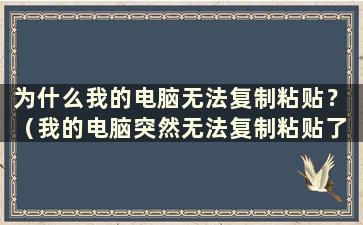 为什么我的电脑无法复制粘贴？（我的电脑突然无法复制粘贴了